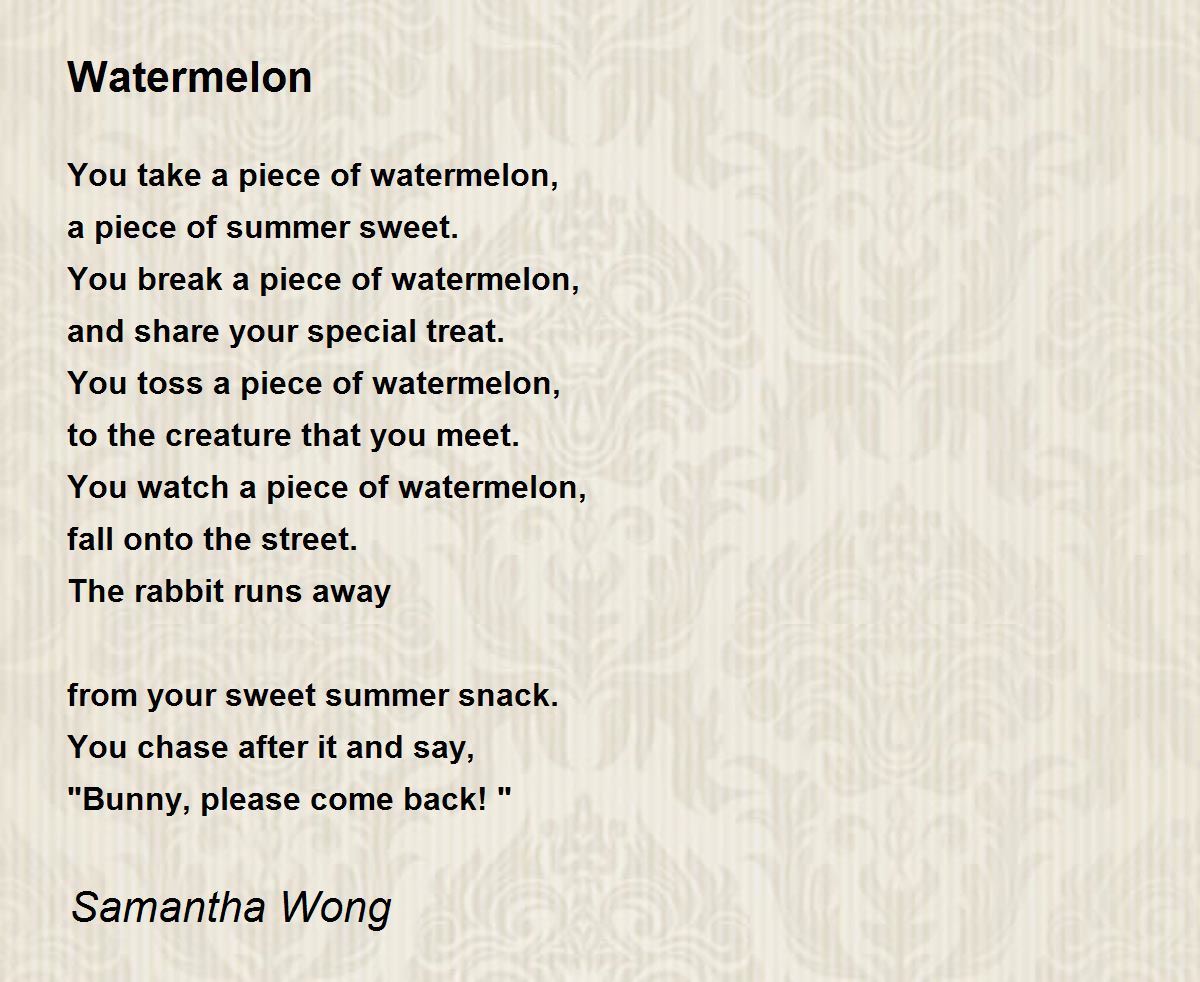 Watermelon

You take a piece of watermelon,
a piece of summer sweet.
You break a piece of watermelon,
and share your special treat.
You toss a piece of watermelon,
to the creature that you meet.
You watch a piece of watermelon,
fall onto the street.
The rabbit runs away

from your sweet summer snack.
You chase after it and say,
"Bunny, please come back! "

Samantha Wong